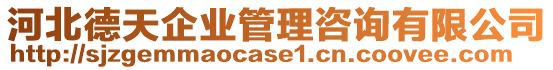 河北德天企业管理咨询有限公司
http://sjzgemmaocase1.cn.coovee.com